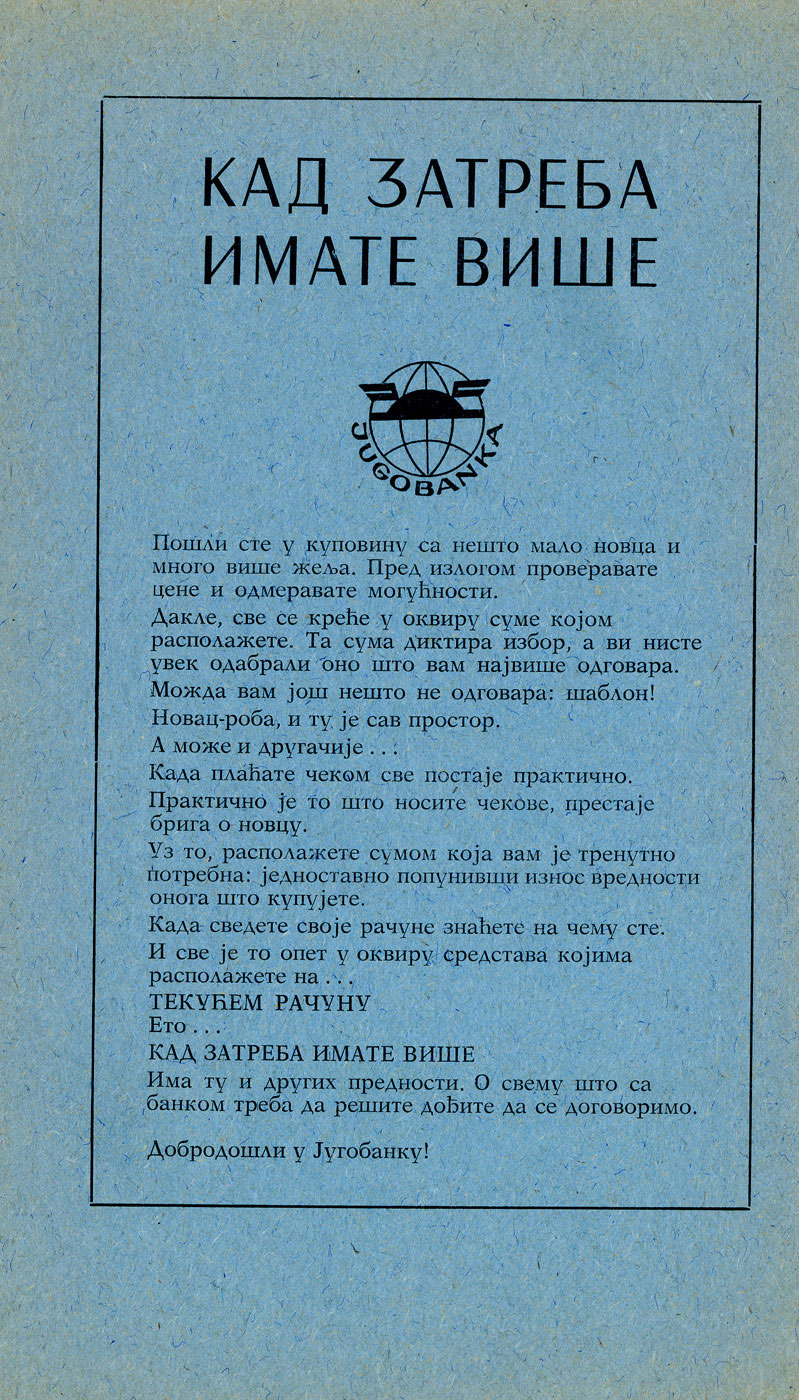 КАД ЗАТРЕБА ИМАТЕ ВИШЕ

JUGOBANKA

Пошли сте у куповину са нешто мало новца и много више жеља. Пред излогом проверавате цене и одмеравате могућности.

Дакле, све се креће у оквиру суме којом располажете. Та сума диктира избор, а ви нисте увек одабрали оно што вам највише одговара.

Можда вам још нешто не одговара: шаблон!

Новац-роба, и ту је сав простор.

А може и другачије . . .

Када плаћате чеком све постаје практично.

Практично је то што носите чекове, престаје брига о новцу.

Уз то, располажете сумом која вам је тренутно потребна: једноставно попунивши износ вредности онога што купујете.

Када сведете своје рачуне знаћете на чему сте.

И све је то опет у оквиру средстава којима располажете на . . .

ТЕКУЋЕМ РАЧУНУ

Ето . . .

КАД ЗАТРЕБА ИМАТЕ ВИШЕ

Има ту и других предности. О свему што са банком треба да решите дођите да се договоримо.

Добродошли у Југобанку!